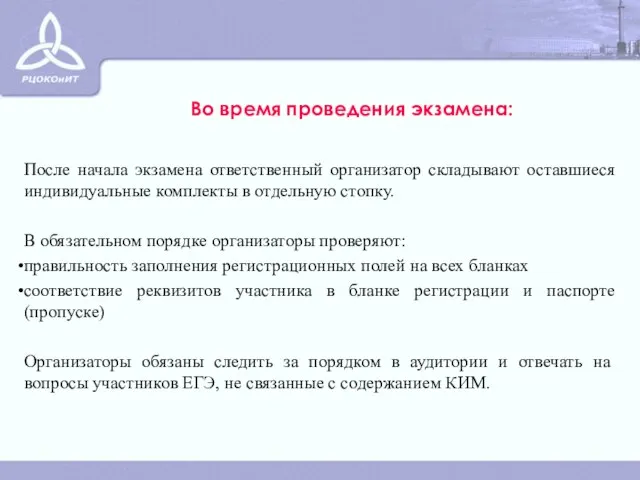 РЦОКОиИТ

Во время проведения экзамена:

После начала экзамена ответственный организатор складывают оставшиеся индивидуальные комплекты в отдельную стопку.

В обязательном порядке организаторы проверяют:
•правильность заполнения регистрационных полей на всех бланках
•соответствие реквизитов участника в бланке регистрации и паспорте (пропуске)

Организаторы обязаны следить за порядком в аудитории и отвечать на вопросы участников ЕГЭ, не связанные с содержанием КИМ.